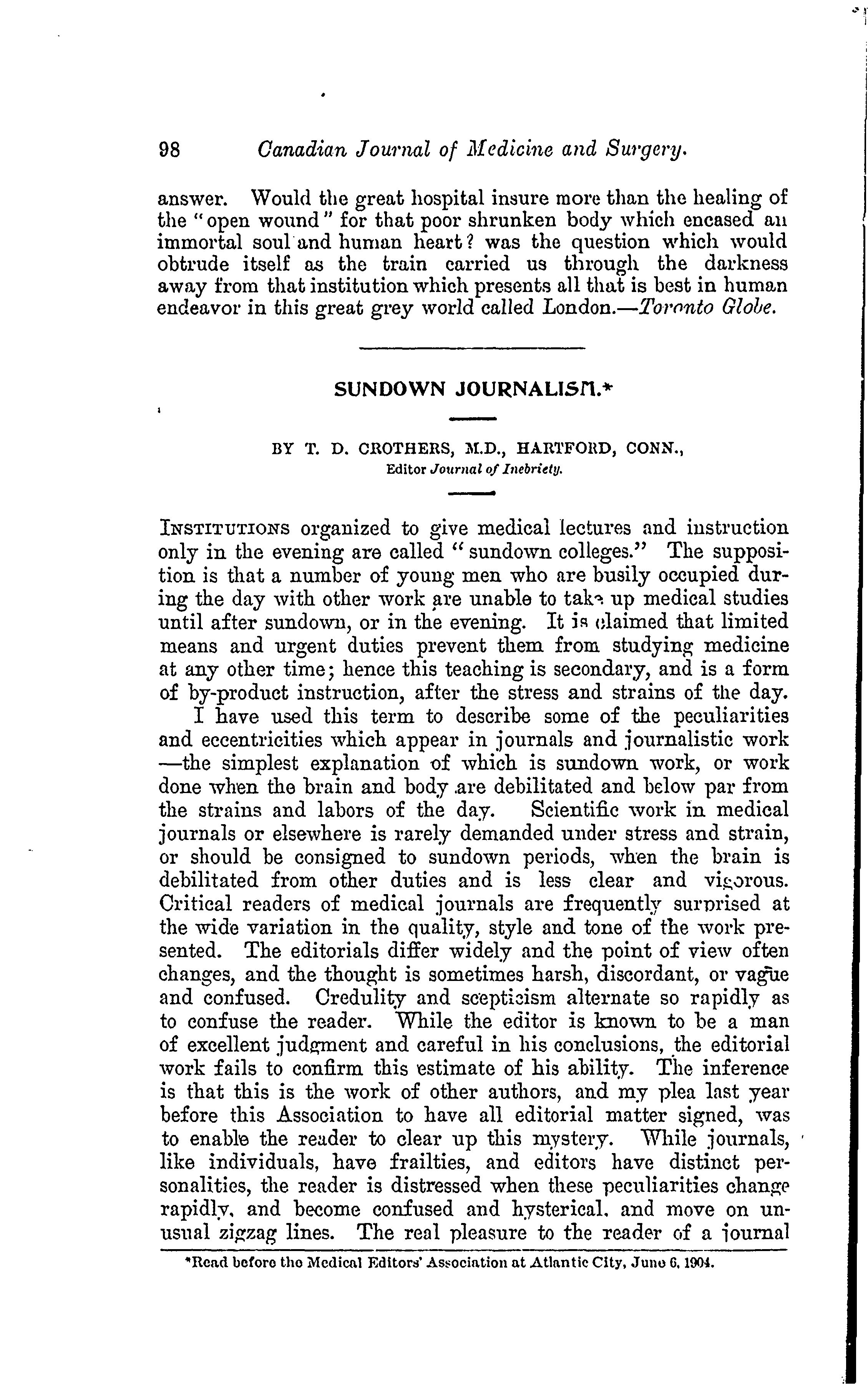 98 Canadian Journal of Medicine and Surgery.

answer. Would the great hospital insure more than the healing of the "open wound" for that poor shrunken body which encased an immortal soul and human heart? was the question which would obtrude itself as the train carried us through the darkness away from that institution which presents all that is best in human endeavor in this great grey world called London.—Toronto Globe.

SUNDOWN JOURNALISM.*

BY T. D. CROTHERS, M.D., HARTFORD, CONN., Editor Journal of Inebriety.

INSTITUTIONS organized to give medical lectures and instruction only in the evening are called "sundown colleges." The supposition is that a number of young men who are busily occupied during the day with other work are unable to take up medical studies until after sundown, or in the evening. It is claimed that limited means and urgent duties prevent them from studying medicine at any other time; hence this teaching is secondary, and is a form of by-product instruction, after the stress and strains of the day.

I have used this term to describe some of the peculiarities and eccentricities which appear in journals and journalistic work—the simplest explanation of which is sundown work, or work done when the brain and body are debilitated and below par from the strains and labors of the day. Scientific work in medical journals or elsewhere is rarely demanded under stress and strain, or should be consigned to sundown periods, when the brain is debilitated from other duties and is less clear and vigorous. Critical readers of medical journals are frequently surprised at the wide variation in the quality, style and tone of the work presented. The editorials differ widely and the point of view often changes, and the thought is sometimes harsh, discordant, or vague and confused. Credulity and scepticism alternate so rapidly as to confuse the reader. While the editor is known to be a man of excellent judgment and careful in his conclusions, the editorial work fails to confirm this estimate of his ability. The inference is that this is the work of other authors, and my plea last year before this Association to have all editorial matter signed, was to enable the reader to clear up this mystery. While journals, like individuals, have frailties, and editors have distinct personalities, the reader is distressed when these peculiarities change rapidly, and become confused and hysterical, and move on unusual zigzag lines. The real pleasure to the reader of a journal

*Read before the Medical Editors' Association at Atlantic City, June 6, 1904.